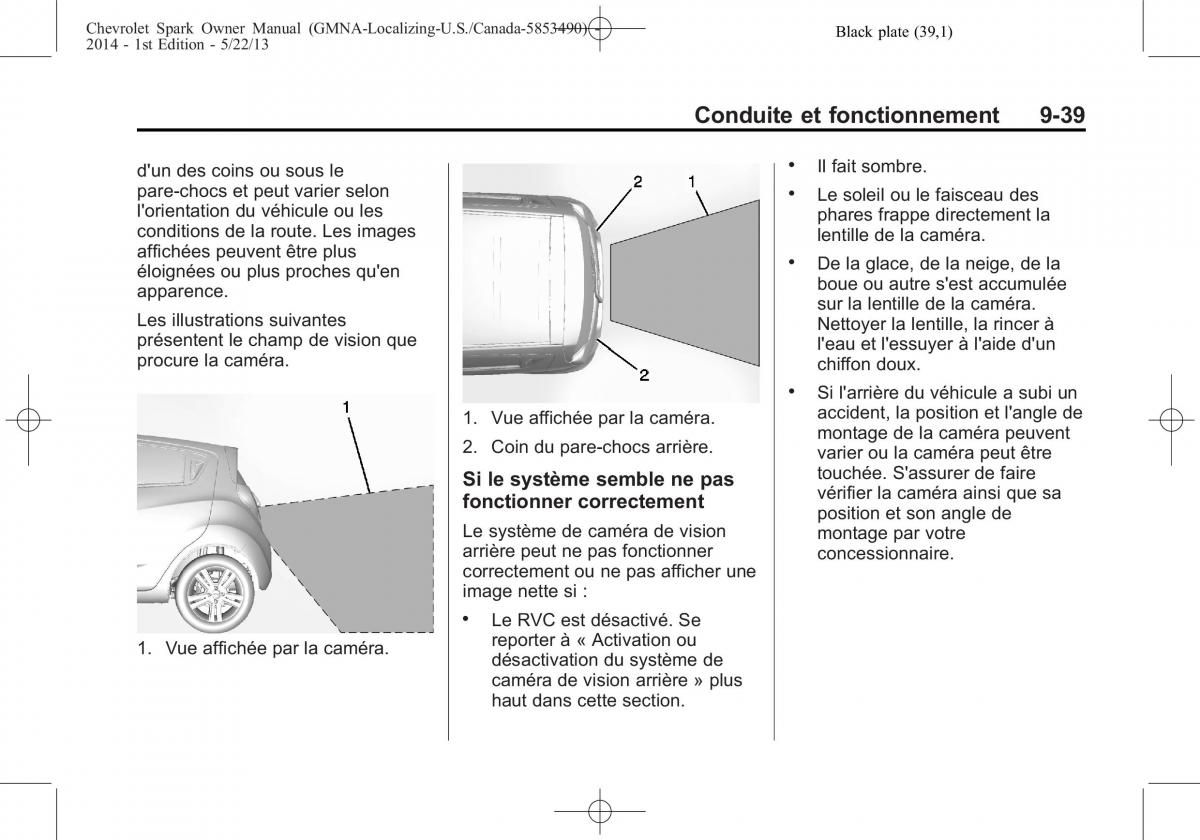 Chevrolet Spark Owner Manual (GMNA-Localizing-U.S./Canada-5853490) - 2014 - 1st Edition - 5/22/13

Black plate (39,1)

Conduite et fonctionnement 9-39

d'un des coins ou sous le pare-chocs et peut varier selon l'orientation du véhicule ou les conditions de la route. Les images affichées peuvent être plus éloignées ou plus proches qu'en apparence.

Les illustrations suivantes présentent le champ de vision que procure la caméra.

1

1. Vue affichée par la caméra.

2
1
2

1. Vue affichée par la caméra.

2. Coin du pare-chocs arrière.

Si le système semble ne pas fonctionner correctement

Le système de caméra de vision arrière peut ne pas fonctionner correctement ou ne pas afficher une image nette si :

• Le RVC est désactivé. Se reporter à « Activation ou désactivation du système de caméra de vision arrière » plus haut dans cette section.

• Il fait sombre.

• Le soleil ou le faisceau des phares frappe directement la lentille de la caméra.

• De la glace, de la neige, de la boue ou autre s'est accumulée sur la lentille de la caméra. Nettoyer la lentille, la rincer à l'eau et l'essuyer à l'aide d'un chiffon doux.

• Si l'arrière du véhicule a subi un accident, la position et l'angle de montage de la caméra peuvent varier ou la caméra peut être touchée. S'assurer de faire vérifier la caméra ainsi que sa position et son angle de montage par votre concessionnaire.